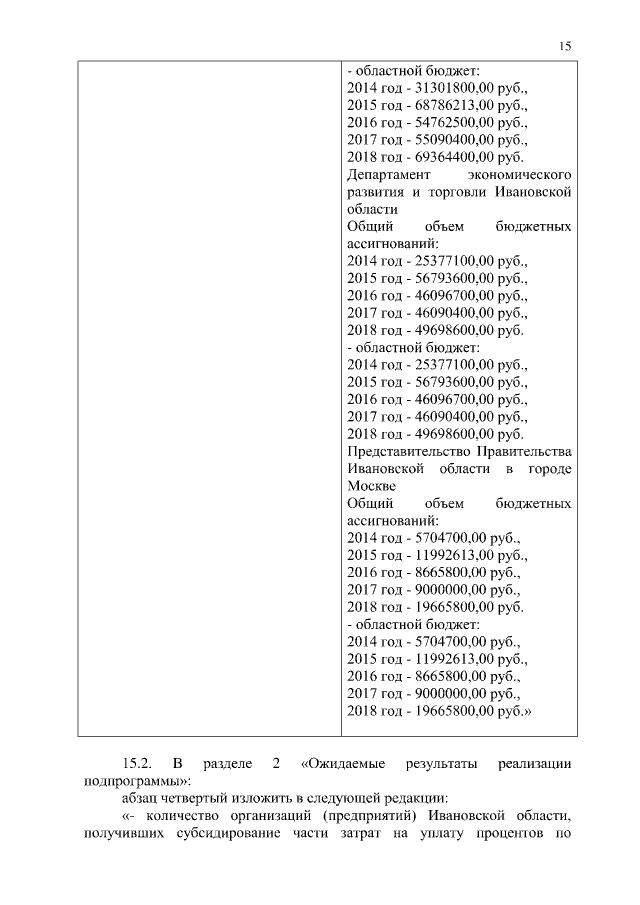 15

| | - областной бюджет:<br>2014 год - 31301800,00 руб.,<br>2015 год - 68786213,00 руб.,<br>2016 год - 54762500,00 руб.,<br>2017 год - 55090400,00 руб.,<br>2018 год - 69364400,00 руб.<br>Департамент экономического развития и торговли Ивановской области<br>Общий объем бюджетных ассигнований:<br>2014 год - 25377100,00 руб.,<br>2015 год - 56793600,00 руб.,<br>2016 год - 46096700,00 руб.,<br>2017 год - 46090400,00 руб.,<br>2018 год - 49698600,00 руб.<br>- областной бюджет:<br>2014 год - 25377100,00 руб.,<br>2015 год - 56793600,00 руб.,<br>2016 год - 46096700,00 руб.,<br>2017 год - 46090400,00 руб.,<br>2018 год - 49698600,00 руб.<br>Представительство Правительства Ивановской области в городе Москве<br>Общий объем бюджетных ассигнований:<br>2014 год - 5704700,00 руб.,<br>2015 год - 11992613,00 руб.,<br>2016 год - 8665800,00 руб.,<br>2017 год - 9000000,00 руб.,<br>2018 год - 19665800,00 руб.<br>- областной бюджет:<br>2014 год - 5704700,00 руб.,<br>2015 год - 11992613,00 руб.,<br>2016 год - 8665800,00 руб.,<br>2017 год - 9000000,00 руб.,<br>2018 год - 19665800,00 руб.» |
|---|---|

15.2. В разделе 2 «Ожидаемые результаты реализации подпрограммы»:
абзац четвертый изложить в следующей редакции:
«- количество организаций (предприятий) Ивановской области, получивших субсидирование части затрат на уплату процентов по